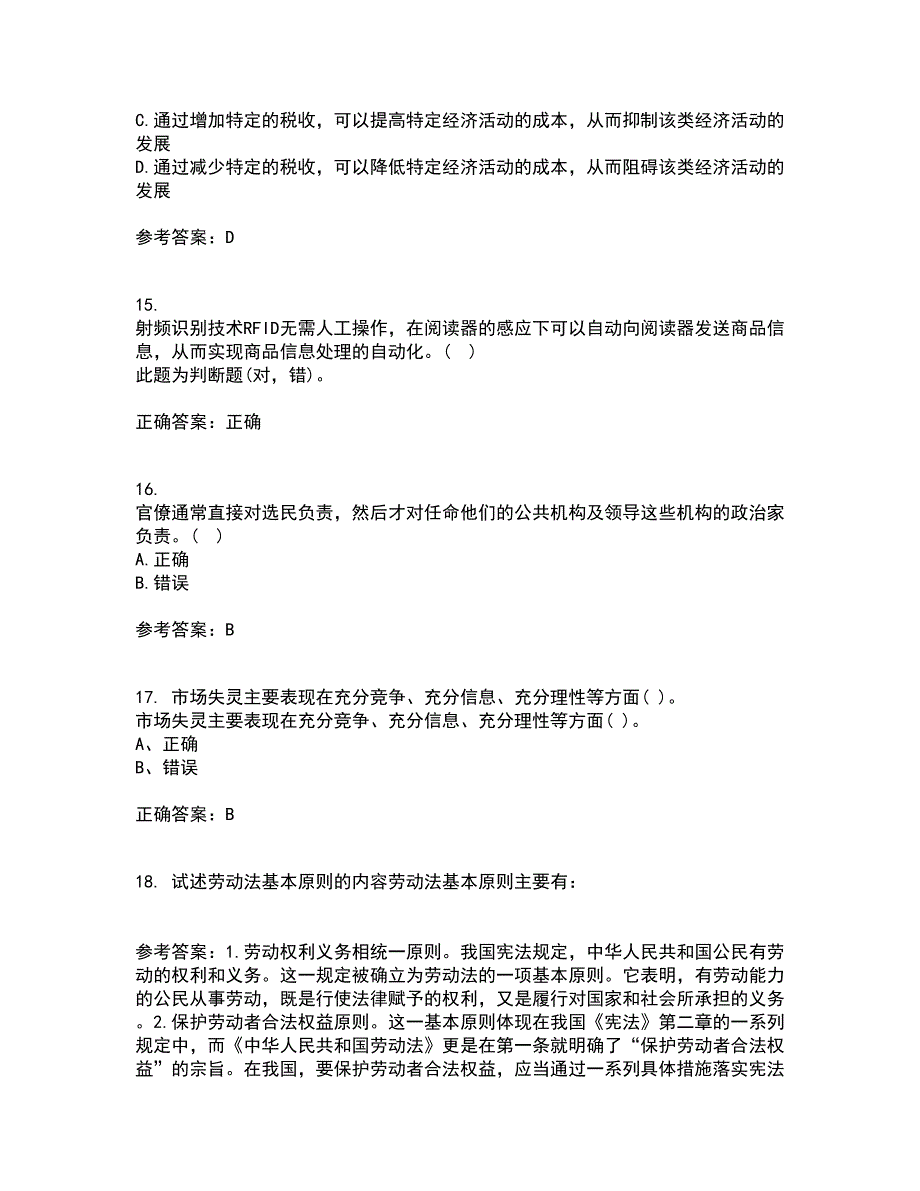 C.通过增加特定的税收，可以提高特定经济活动的成本，从而抑制该类经济活动的发展
D.通过减少特定的税收，可以降低特定经济活动的成本，从而阻碍该类经济活动的发展

参考答案：D

15.
射频识别技术RFID无需人工操作，在阅读器的感应下可以自动向阅读器发送商品信息，从而实现商品信息处理的自动化。（ ）
此题为判断题(对，错)。

正确答案：正确

16.
官僚通常直接对选民负责，然后才对任命他们的公共机构及领导这些机构的政治家负责。（ ）
A.正确
B.错误

参考答案：B

17. 市场失灵主要表现在充分竞争、充分信息、充分理性等方面( )。
市场失灵主要表现在充分竞争、充分信息、充分理性等方面( )。
A、正确
B、错误

正确答案：B

18. 试述劳动法基本原则的内容劳动法基本原则主要有：

参考答案：1.劳动权利义务相统一原则。我国宪法规定，中华人民共和国公民有劳动的权利和义务。这一规定被确立为劳动法的一项基本原则。它表明，有劳动能力的公民从事劳动，既是行使法律赋予的权利，又是履行对国家和社会所承担的义务。2.保护劳动者合法权益原则。这一基本原则体现在我国《宪法》第二章的一系列规定中，而《中华人民共和国劳动法》更是在第一条就明确了“保护劳动者合法权益”的宗旨。在我国，要保护劳动者合法权益，应当通过一系列具体措施落实宪法